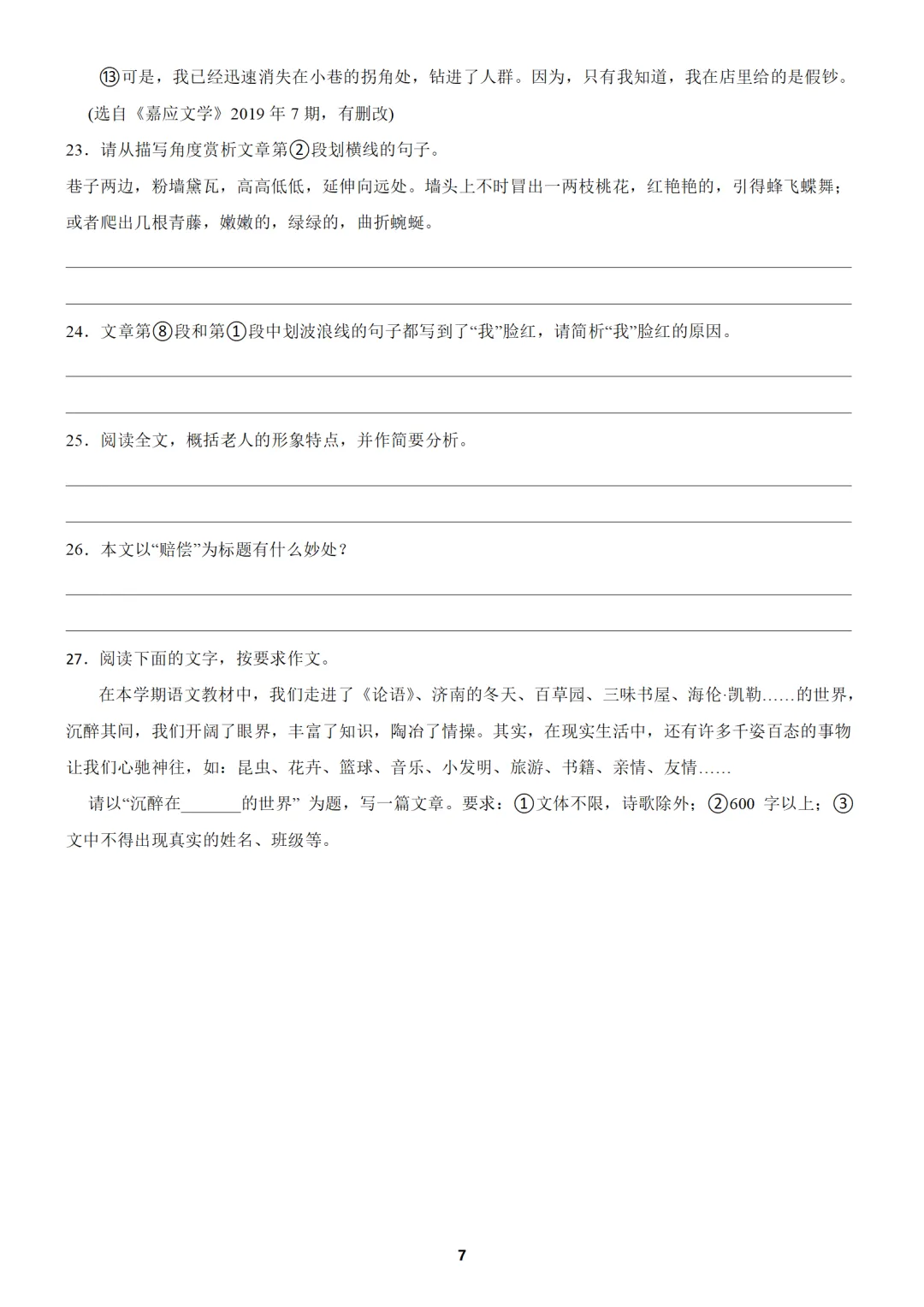 ⑬可是，我已经迅速消失在小巷的拐角处，钻进了人群。因为，只有我知道，我在店里给的是假钞。

(选自《嘉应文学》2019年7期，有删改)

23．请从描写角度赏析文章第②段划横线的句子。

巷子两边，粉墙黛瓦，高高低低，延伸向远处。墙头上不时冒出一两枝桃花，红艳艳的，引得蜂飞蝶舞；或者爬出几根青藤，嫩嫩的，绿绿的，曲折蜿蜒。

____

____

24．文章第⑧段和第①段中划波浪线的句子都写到了“我”脸红，请简析“我”脸红的原因。

____

____

25．阅读全文，概括老人的形象特点，并作简要分析。

____

____

26．本文以“赔偿”为标题有什么妙处？

____

____

27．阅读下面的文字，按要求作文。

在本学期语文教材中，我们走进了《论语》、济南的冬天、百草园、三味书屋、海伦·凯勒……的世界，沉醉其间，我们开阔了眼界，丰富了知识，陶冶了情操。其实，在现实生活中，还有许多千姿百态的事物让我们心驰神往，如：昆虫、花卉、篮球、音乐、小发明、旅游、书籍、亲情、友情……

请以“沉醉在____的世界”为题，写一篇文章。要求：①文体不限，诗歌除外；②600字以上；③文中不得出现真实的姓名、班级等。

7